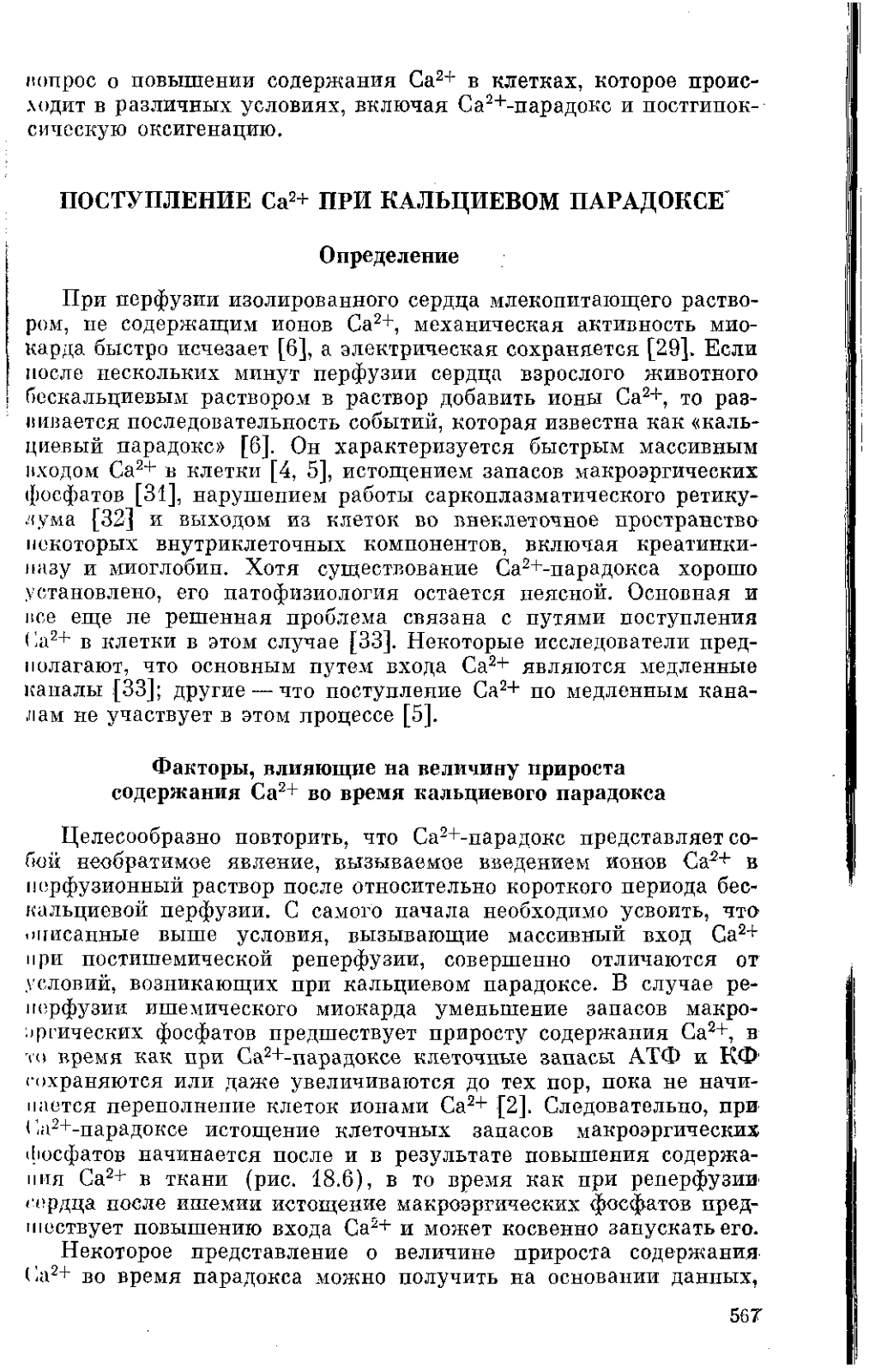 вопрос о повышении содержания $Ca^{2+}$ в клетках, которое происходит в различных условиях, включая $Ca^{2+}$-парадокс и постгипоксическую оксигенацию.

ПОСТУПЛЕНИЕ $Ca^{2+}$ ПРИ КАЛЬЦИЕВОМ ПАРАДОКСЕ

Определение

При перфузии изолированного сердца млекопитающего раствором, не содержащим ионов $Ca^{2+}$, механическая активность миокарда быстро исчезает [6], а электрическая сохраняется [29]. Если после нескольких минут перфузии сердца взрослого животного бескальциевым раствором в раствор добавить ионы $Ca^{2+}$, то развивается последовательность событий, которая известна как «кальциевый парадокс» [6]. Он характеризуется быстрым массивным входом $Ca^{2+}$ в клетки [4, 5], истощением запасов макроэргических фосфатов [31], нарушением работы саркоплазматического ретикулума [32] и выходом из клеток во внеклеточное пространство некоторых внутриклеточных компонентов, включая креатинкиназу и миоглобин. Хотя существование $Ca^{2+}$-парадокса хорошо установлено, его патофизиология остается неясной. Основная и все еще не решенная проблема связана с путями поступления $Ca^{2+}$ в клетки в этом случае [33]. Некоторые исследователи предполагают, что основным путем входа $Ca^{2+}$ являются медленные каналы [33]; другие — что поступление $Ca^{2+}$ по медленным каналам не участвует в этом процессе [5].

Факторы, влияющие на величину прироста содержания $Ca^{2+}$ во время кальциевого парадокса

Целесообразно повторить, что $Ca^{2+}$-парадокс представляет собой необратимое явление, вызываемое введением ионов $Ca^{2+}$ в перфузионный раствор после относительно короткого периода бескальциевой перфузии. С самого начала необходимо усвоить, что описанные выше условия, вызывающие массивный вход $Ca^{2+}$ при постишемической реперфузии, совершенно отличаются от условий, возникающих при кальциевом парадоксе. В случае реперфузии ишемического миокарда уменьшение запасов макроэргических фосфатов предшествует приросту содержания $Ca^{2+}$, в то время как при $Ca^{2+}$-парадоксе клеточные запасы АТФ и КФ сохраняются или даже увеличиваются до тех пор, пока не начинается переполнение клеток ионами $Ca^{2+}$ [2]. Следовательно, при $Ca^{2+}$-парадоксе истощение клеточных запасов макроэргических фосфатов начинается после и в результате повышения содержания $Ca^{2+}$ в ткани (рис. 18.6), в то время как при реперфузии сердца после ишемии истощение макроэргических фосфатов предшествует повышению входа $Ca^{2+}$ и может косвенно запускать его.

Некоторое представление о величине прироста содержания $Ca^{2+}$ во время парадокса можно получить на основании данных,

567